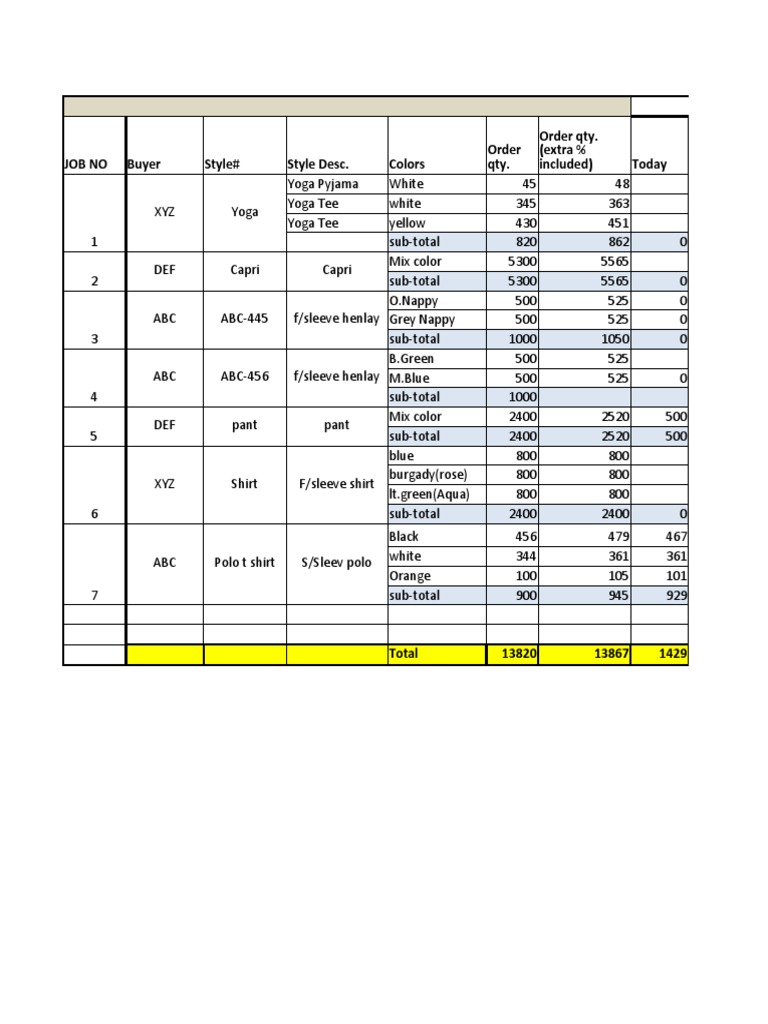 | JOB NO | Buyer | Style# | Style Desc. | Colors | Order qty. | Order qty. (extra % included) | Today |
|---|---|---|---|---|---|---|---|
| 1 | XYZ | Yoga | Yoga Pyjama | White | 45 | 48 | |
| | | | Yoga Tee | white | 345 | 363 | |
| | | | Yoga Tee | yellow | 430 | 451 | |
| | | | | sub-total | 820 | 862 | 0 |
| 2 | DEF | Capri | Capri | Mix color | 5300 | 5565 | |
| | | | | sub-total | 5300 | 5565 | 0 |
| 3 | ABC | ABC-445 | f/sleeve henlay | O.Nappy | 500 | 525 | 0 |
| | | | | Grey Nappy | 500 | 525 | 0 |
| | | | | sub-total | 1000 | 1050 | 0 |
| 4 | ABC | ABC-456 | f/sleeve henlay | B.Green | 500 | 525 | |
| | | | | M.Blue | 500 | 525 | 0 |
| | | | | sub-total | 1000 | | |
| 5 | DEF | pant | pant | Mix color | 2400 | 2520 | 500 |
| | | | | sub-total | 2400 | 2520 | 500 |
| 6 | XYZ | Shirt | F/sleeve shirt | blue | 800 | 800 | |
| | | | | burgady(rose) | 800 | 800 | |
| | | | | lt.green(Aqua) | 800 | 800 | |
| | | | | sub-total | 2400 | 2400 | 0 |
| 7 | ABC | Polo t shirt | S/Sleev polo | Black | 456 | 479 | 467 |
| | | | | white | 344 | 361 | 361 |
| | | | | Orange | 100 | 105 | 101 |
| | | | | sub-total | 900 | 945 | 929 |
| | | | | | | | |
| | | | | | | | |
| | | | | Total | 13820 | 13867 | 1429 |